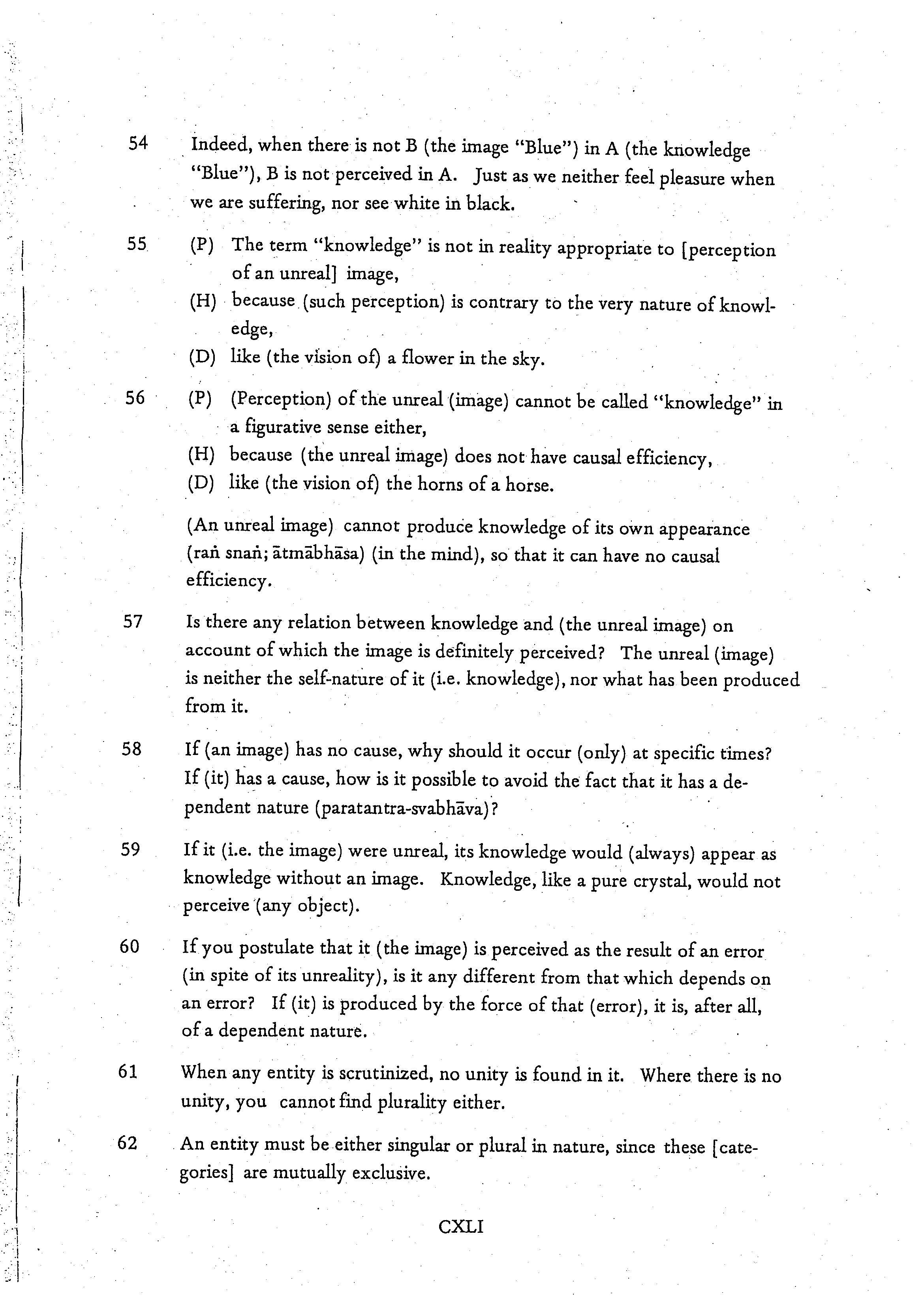 54 Indeed, when there is not B (the image "Blue") in A (the knowledge "Blue"), B is not perceived in A. Just as we neither feel pleasure when we are suffering, nor see white in black.

55 (P) The term "knowledge" is not in reality appropriate to [perception of an unreal] image,
(H) because (such perception) is contrary to the very nature of knowledge,
(D) like (the vision of) a flower in the sky.

56 (P) (Perception) of the unreal (image) cannot be called "knowledge" in a figurative sense either,
(H) because (the unreal image) does not have causal efficiency,
(D) like (the vision of) the horns of a horse.

(An unreal image) cannot produce knowledge of its own appearance (raṅ snaṅ; ātmābhāsa) (in the mind), so that it can have no causal efficiency.

57 Is there any relation between knowledge and (the unreal image) on account of which the image is definitely perceived? The unreal (image) is neither the self-nature of it (i.e. knowledge), nor what has been produced from it.

58 If (an image) has no cause, why should it occur (only) at specific times? If (it) has a cause, how is it possible to avoid the fact that it has a dependent nature (paratantra-svabhāva)?

59 If it (i.e. the image) were unreal, its knowledge would (always) appear as knowledge without an image. Knowledge, like a pure crystal, would not perceive (any object).

60 If you postulate that it (the image) is perceived as the result of an error (in spite of its unreality), is it any different from that which depends on an error? If (it) is produced by the force of that (error), it is, after all, of a dependent nature.

61 When any entity is scrutinized, no unity is found in it. Where there is no unity, you cannot find plurality either.

62 An entity must be either singular or plural in nature, since these [categories] are mutually exclusive.

CXLI